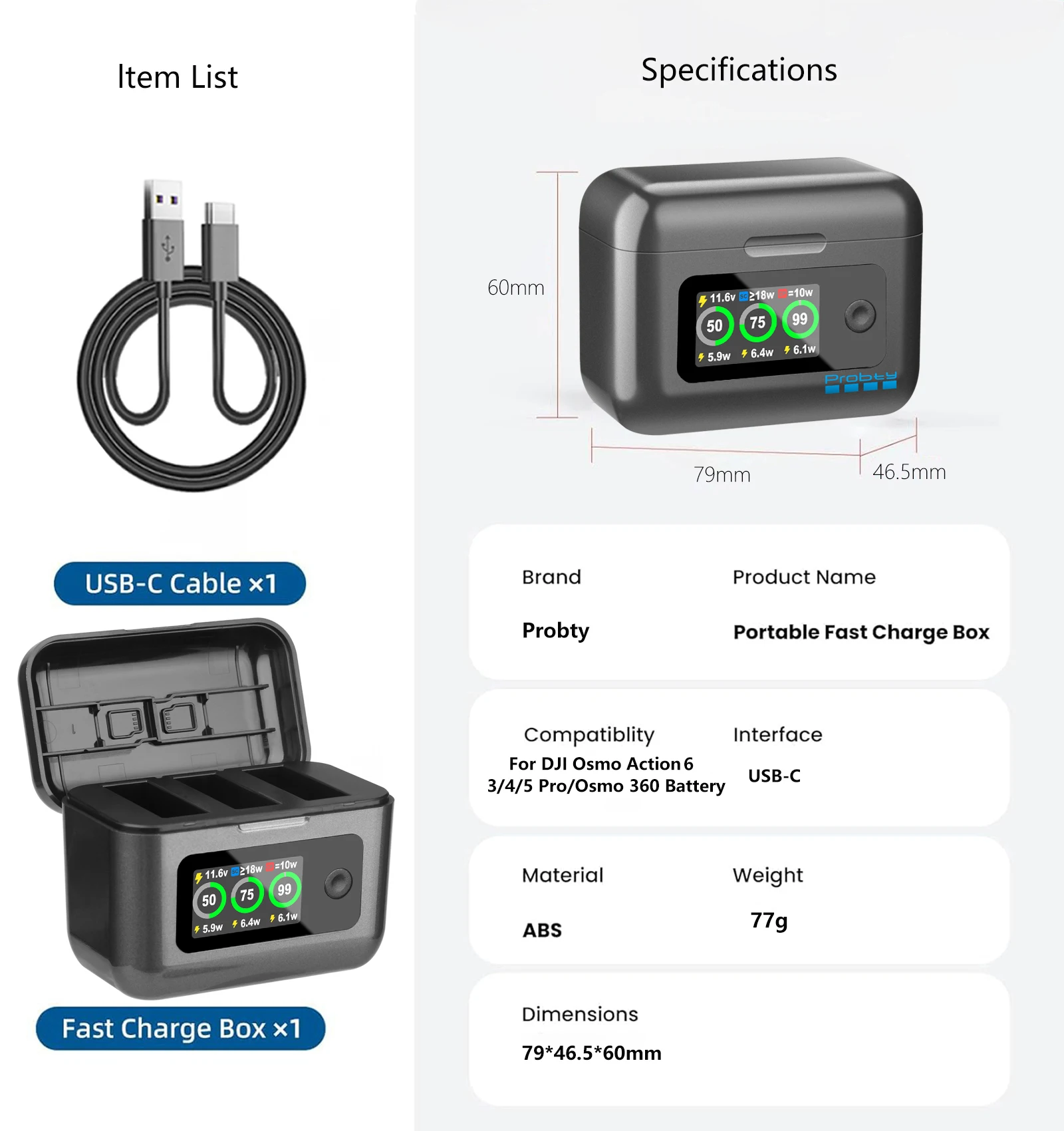 Item List

USB-C Cable ×1

11.6v ≥18w =10w
50 75 99
5.9w 6.4w 6.1w

Fast Charge Box ×1

Specifications

60mm

11.6v ≥18w =10w
50 75 99
5.9w 6.4w 6.1w
Probty

79mm

46.5mm

Brand
Probty

Product Name
Portable Fast Charge Box

Compatiblity
For DJI Osmo Action 6 3/4/5 Pro/Osmo 360 Battery

Interface
USB-C

Material
ABS

Weight
77g

Dimensions
79*46.5*60mm